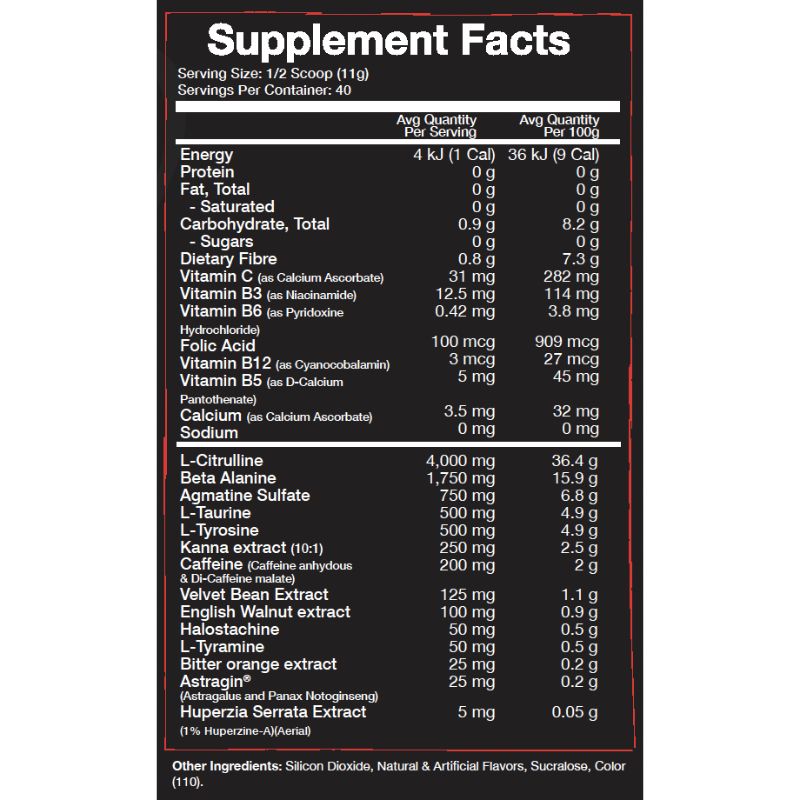 Supplement Facts
Serving Size: 1/2 Scoop (11g)
Servings Per Container: 40

| | Avg Quantity Per Serving | Avg Quantity Per 100g |
|---|---|---|
| Energy | 4 kJ (1 Cal) | 36 kJ (9 Cal) |
| Protein | 0 g | 0 g |
| Fat, Total | 0 g | 0 g |
| - Saturated | 0 g | 0 g |
| Carbohydrate, Total | 0.9 g | 8.2 g |
| - Sugars | 0 g | 0 g |
| Dietary Fibre | 0.8 g | 7.3 g |
| Vitamin C (as Calcium Ascorbate) | 31 mg | 282 mg |
| Vitamin B3 (as Niacinamide) | 12.5 mg | 114 mg |
| Vitamin B6 (as Pyridoxine Hydrochloride) | 0.42 mg | 3.8 mg |
| Folic Acid | 100 mcg | 909 mcg |
| Vitamin B12 (as Cyanocobalamin) | 3 mcg | 27 mcg |
| Vitamin B5 (as D-Calcium Pantothenate) | 5 mg | 45 mg |
| Calcium (as Calcium Ascorbate) | 3.5 mg | 32 mg |
| Sodium | 0 mg | 0 mg |
| L-Citrulline | 4,000 mg | 36.4 g |
| Beta Alanine | 1,750 mg | 15.9 g |
| Agmatine Sulfate | 750 mg | 6.8 g |
| L-Taurine | 500 mg | 4.9 g |
| L-Tyrosine | 500 mg | 4.9 g |
| Kanna extract (10:1) | 250 mg | 2.5 g |
| Caffeine (Caffeine anhydous & Di-Caffeine malate) | 200 mg | 2 g |
| Velvet Bean Extract | 125 mg | 1.1 g |
| English Walnut extract | 100 mg | 0.9 g |
| Halostachine | 50 mg | 0.5 g |
| L-Tyramine | 50 mg | 0.5 g |
| Bitter orange extract | 25 mg | 0.2 g |
| Astragin® (Astragalus and Panax Notoginseng) | 25 mg | 0.2 g |
| Huperzia Serrata Extract (1% Huperzine-A)(Aerial) | 5 mg | 0.05 g |

Other Ingredients: Silicon Dioxide, Natural & Artificial Flavors, Sucralose, Color (110).